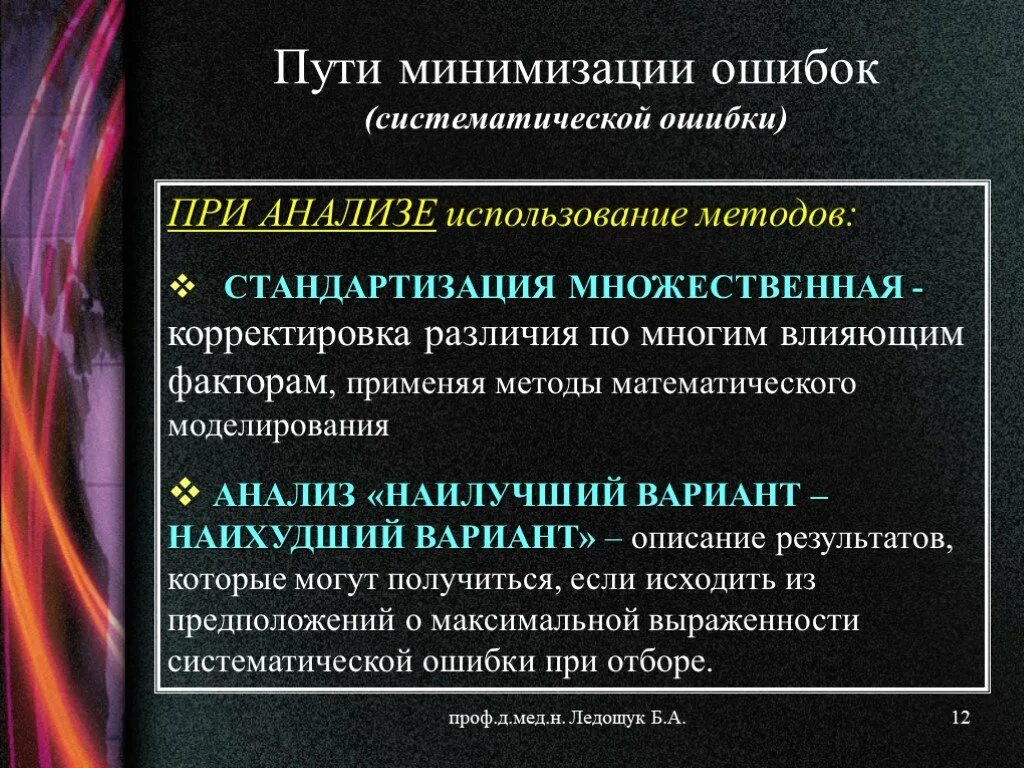 Пути минимизации ошибок
(систематической ошибки)

ПРИ АНАЛИЗЕ использование методов:

❖ СТАНДАРТИЗАЦИЯ МНОЖЕСТВЕННАЯ - корректировка различия по многим влияющим факторам, применяя методы математического моделирования

❖ АНАЛИЗ «НАИЛУЧШИЙ ВАРИАНТ – НАИХУДШИЙ ВАРИАНТ» – описание результатов, которые могут получиться, если исходить из предположений о максимальной выраженности систематической ошибки при отборе.

проф.д.мед.н. Ледощук Б.А.

12